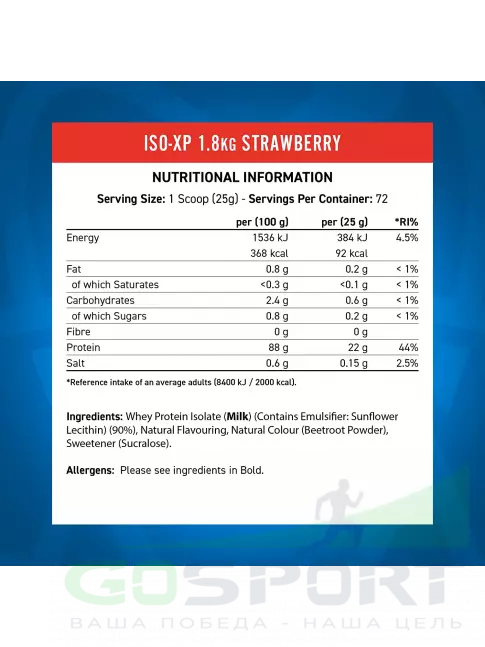 ISO-XP 1.8KG STRAWBERRY

NUTRITIONAL INFORMATION

Serving Size: 1 Scoop (25g) - Servings Per Container: 72

| | per (100 g) | per (25 g) | *RI% |
|---|---|---|---|
| Energy | 1536 kJ | 384 kJ | 4.5% |
| | 368 kcal | 92 kcal | |
| Fat | 0.8 g | 0.2 g | < 1% |
| of which Saturates | <0.3 g | <0.1 g | < 1% |
| Carbohydrates | 2.4 g | 0.6 g | < 1% |
| of which Sugars | 0.8 g | 0.2 g | < 1% |
| Fibre | 0 g | 0 g | |
| Protein | 88 g | 22 g | 44% |
| Salt | 0.6 g | 0.15 g | 2.5% |

*Reference intake of an average adults (8400 kJ / 2000 kcal).

Ingredients: Whey Protein Isolate (Milk) (Contains Emulsifier: Sunflower Lecithin) (90%), Natural Flavouring, Natural Colour (Beetroot Powder), Sweetener (Sucralose).

Allergens: Please see ingredients in Bold.

GOSPORT
ВАША ПОБЕДА - НАША ЦЕЛЬ